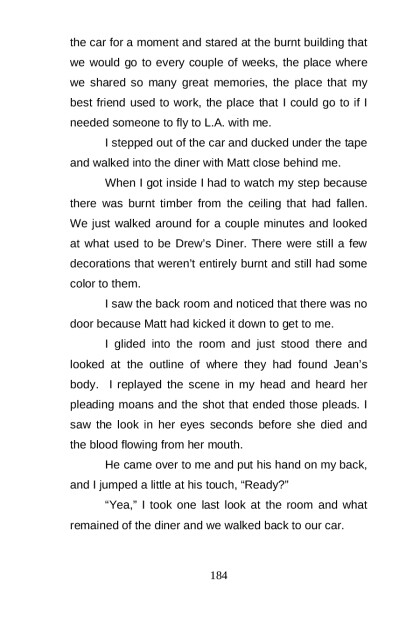 the car for a moment and stared at the burnt building that we would go to every couple of weeks, the place where we shared so many great memories, the place that my best friend used to work, the place that I could go to if I needed someone to fly to L.A. with me.

I stepped out of the car and ducked under the tape and walked into the diner with Matt close behind me.

When I got inside I had to watch my step because there was burnt timber from the ceiling that had fallen. We just walked around for a couple minutes and looked at what used to be Drew's Diner. There were still a few decorations that weren't entirely burnt and still had some color to them.

I saw the back room and noticed that there was no door because Matt had kicked it down to get to me.

I glided into the room and just stood there and looked at the outline of where they had found Jean's body. I replayed the scene in my head and heard her pleading moans and the shot that ended those pleads. I saw the look in her eyes seconds before she died and the blood flowing from her mouth.

He came over to me and put his hand on my back, and I jumped a little at his touch, "Ready?"

"Yea," I took one last look at the room and what remained of the diner and we walked back to our car.

184